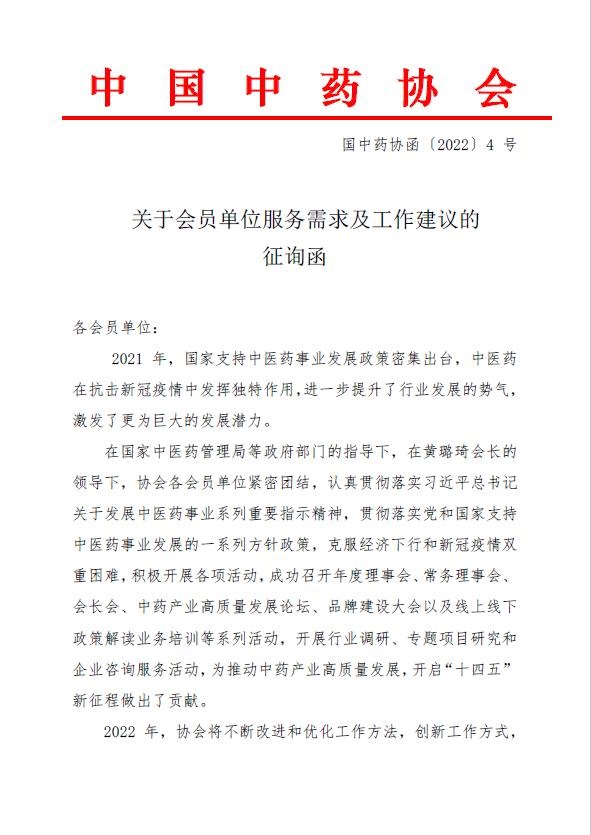 中国中药协会

国中药协函〔2022〕4 号

关于会员单位服务需求及工作建议的
征询函

各会员单位:

2021 年，国家支持中医药事业发展政策密集出台，中医药在抗击新冠疫情中发挥独特作用，进一步提升了行业发展的势气，激发了更为巨大的发展潜力。

在国家中医药管理局等政府部门的指导下，在黄璐琦会长的领导下，协会各会员单位紧密团结，认真贯彻落实习近平总书记关于发展中医药事业系列重要指示精神，贯彻落实党和国家支持中医药事业发展的一系列方针政策，克服经济下行和新冠疫情双重困难，积极开展各项活动，成功召开年度理事会、常务理事会、会长会、中药产业高质量发展论坛、品牌建设大会以及线上线下政策解读业务培训等系列活动，开展行业调研、专题项目研究和企业咨询服务活动，为推动中药产业高质量发展，开启“十四五”新征程做出了贡献。

2022 年，协会将不断改进和优化工作方法，创新工作方式，